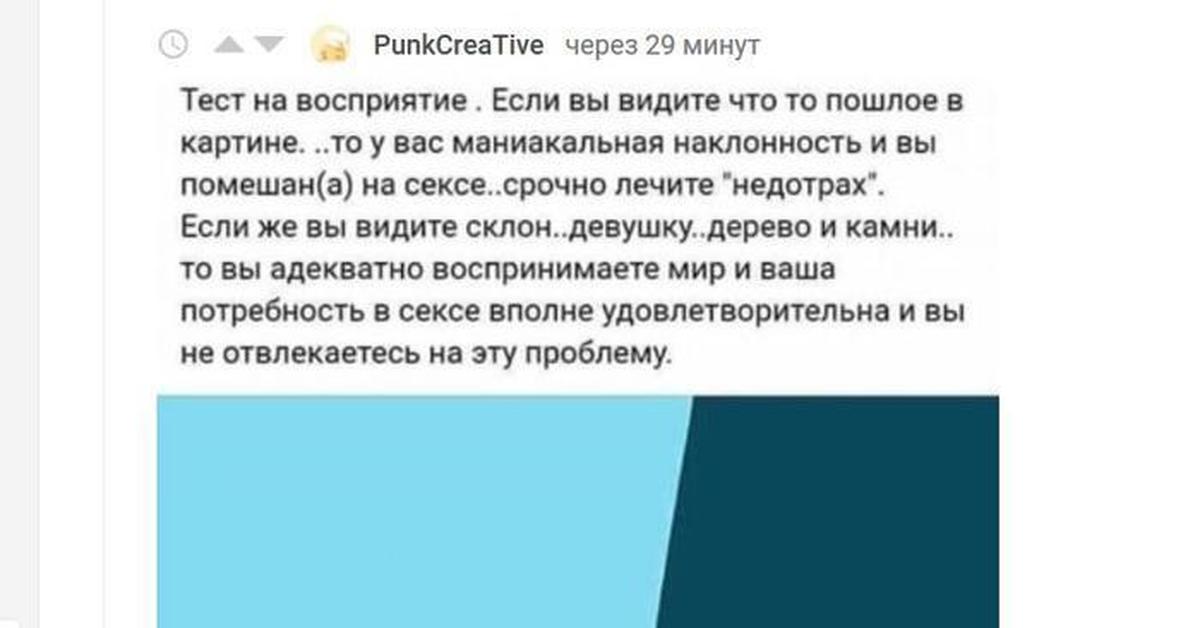 PunkCreaTive через 29 минут

Тест на восприятие . Если вы видите что то пошлое в картине. ..то у вас маниакальная наклонность и вы помешан(а) на сексе..срочно лечите "недотрах". Если же вы видите склон..девушку..дерево и камни.. то вы адекватно воспринимаете мир и ваша потребность в сексе вполне удовлетворительна и вы не отвлекаетесь на эту проблему.